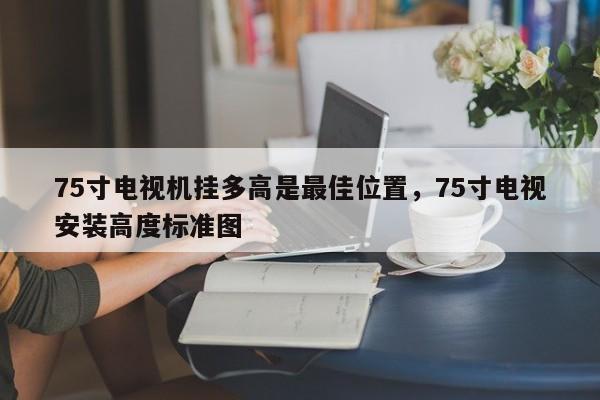 75寸电视机挂多高是最佳位置，75寸电视安装高度标准图